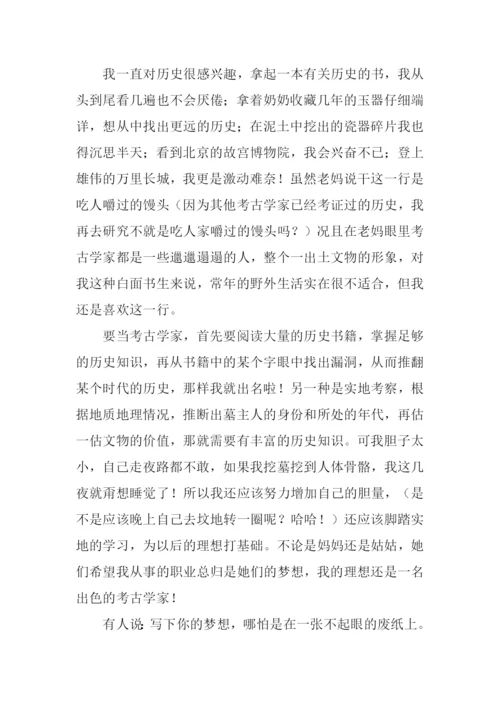 我一直对历史很感兴趣，拿起一本有关历史的书，我从头到尾看几遍也不会厌倦；拿着奶奶收藏几年的玉器仔细端详，想从中找出更远的历史；在泥土中挖出的瓷器碎片我也得沉思半天；看到北京的故宫博物院，我会兴奋不已；登上雄伟的万里长城，我更是激动难奈！虽然老妈说干这一行是吃人嚼过的馒头（因为其他考古学家已经考证过的历史，我再去研究不就是吃人家嚼过的馒头吗？）况且在老妈眼里考古学家都是一些邋邋遢遢的人，整个一出土文物的形象，对我这种白面书生来说，常年的野外生活实在很不适合，但我还是喜欢这一行。

要当考古学家，首先要阅读大量的历史书籍，掌握足够的历史知识，再从书籍中的某个字眼中找出漏洞，从而推翻某个时代的历史，那样我就出名啦！另一种是实地考察，根据地质地理情况，推断出墓主人的身份和所处的年代，再估一估文物的价值，那就需要有丰富的历史知识。可我胆子太小，自己走夜路都不敢，如果我挖墓挖到人体骨骼，我这几夜就甭想睡觉了！所以我还应该努力增加自己的胆量，（是不是应该晚上自己去坟地转一圈呢？哈哈！）还应该脚踏实地的学习，为以后的理想打基础。不论是妈妈还是姑姑，她们希望我从事的职业总归是她们的梦想，我的理想还是一名出色的考古学家！

有人说 写下你的梦想，哪怕是在一张不起眼的废纸上。